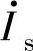 $\dot{I}_s$